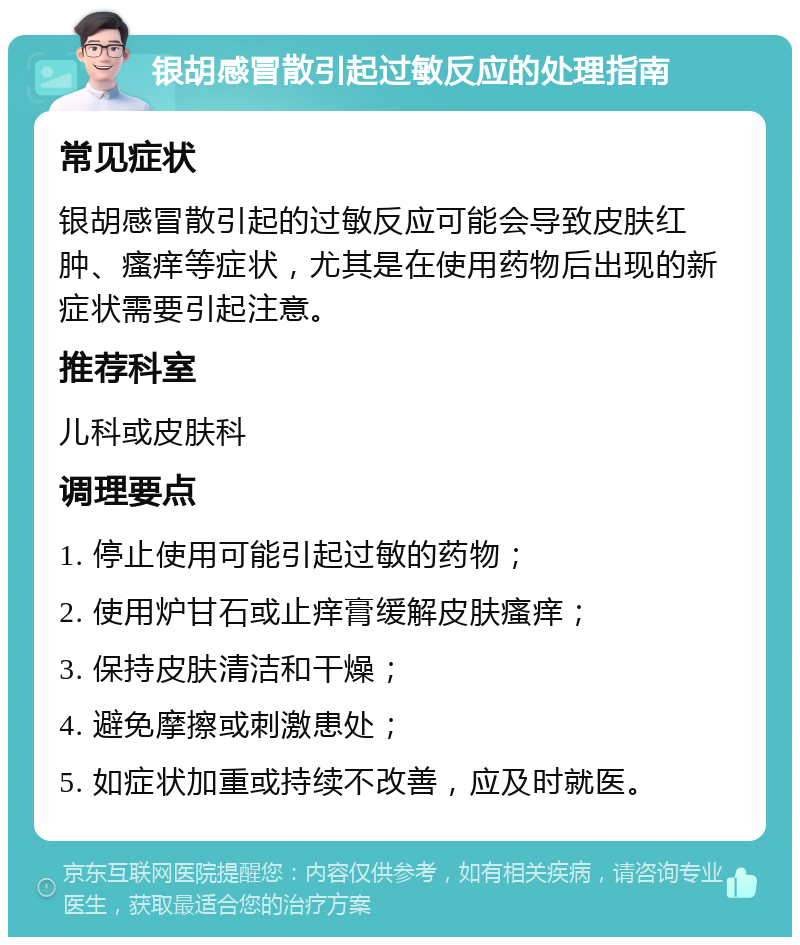 银胡感冒散引起过敏反应的处理指南

常见症状

银胡感冒散引起的过敏反应可能会导致皮肤红肿、瘙痒等症状，尤其是在使用药物后出现的新症状需要引起注意。

推荐科室

儿科或皮肤科

调理要点

1. 停止使用可能引起过敏的药物；

2. 使用炉甘石或止痒膏缓解皮肤瘙痒；

3. 保持皮肤清洁和干燥；

4. 避免摩擦或刺激患处；

5. 如症状加重或持续不改善，应及时就医。

京东互联网医院提醒您：内容仅供参考，如有相关疾病，请咨询专业医生，获取最适合您的治疗方案